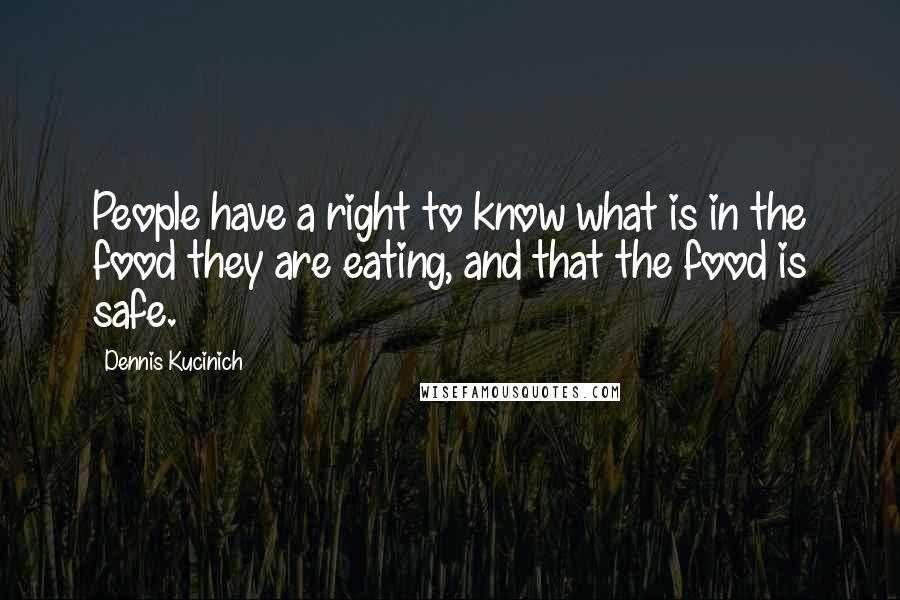 People have a right to know what is in the food they are eating, and that the food is safe.

Dennis Kucinich

WISEFAMOUSQUOTES.COM